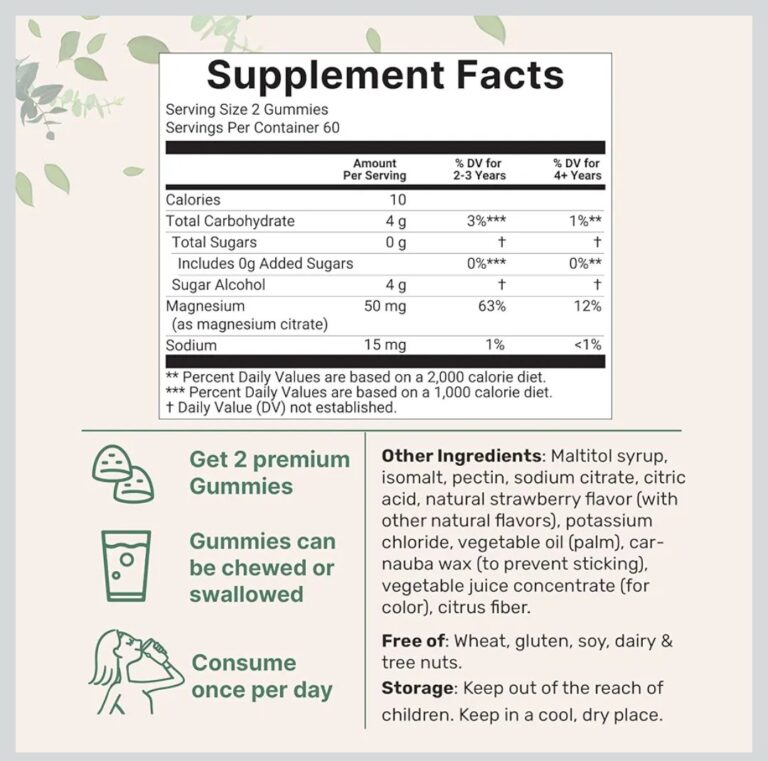 Supplement Facts

Serving Size 2 Gummies
Servings Per Container 60

|  | Amount Per Serving | % DV for 2-3 Years | % DV for 4+ Years |
|---|---|---|---|
| Calories | 10 |  |  |
| Total Carbohydrate | 4 g | 3%*** | 1%** |
| Total Sugars | 0 g | † | † |
| Includes 0g Added Sugars |  | 0%*** | 0%** |
| Sugar Alcohol | 4 g | † | † |
| Magnesium (as magnesium citrate) | 50 mg | 63% | 12% |
| Sodium | 15 mg | 1% | <1% |

** Percent Daily Values are based on a 2,000 calorie diet.
*** Percent Daily Values are based on a 1,000 calorie diet.
† Daily Value (DV) not established.

Get 2 premium Gummies

Gummies can be chewed or swallowed

Consume once per day

Other Ingredients: Maltitol syrup, isomalt, pectin, sodium citrate, citric acid, natural strawberry flavor (with other natural flavors), potassium chloride, vegetable oil (palm), carnauba wax (to prevent sticking), vegetable juice concentrate (for color), citrus fiber.

Free of: Wheat, gluten, soy, dairy & tree nuts.

Storage: Keep out of the reach of children. Keep in a cool, dry place.